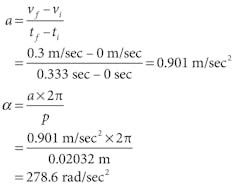 $a = \frac{v_f - v_i}{t_f - t_i}$

$= \frac{0.3 \text{ m/sec} - 0 \text{ m/sec}}{0.333 \text{ sec} - 0 \text{ sec}} = 0.901 \text{ m/sec}^2$

$\alpha = \frac{a \times 2\pi}{p}$

$= \frac{0.901 \text{ m/sec}^2 \times 2\pi}{0.02032 \text{ m}}$

$= 278.6 \text{ rad/sec}^2$